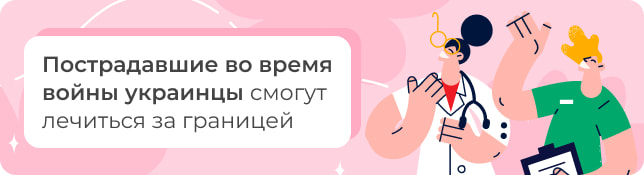 Пострадавшие во время войны украинцы смогут лечиться за границей